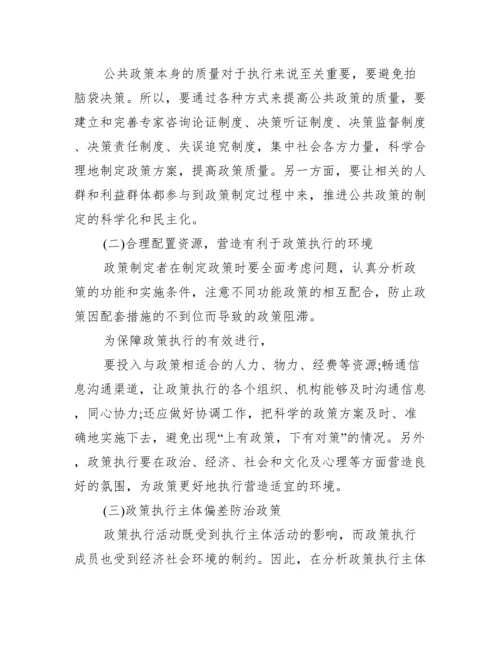 公共政策本身的质量对于执行来说至关重要，要避免拍脑袋决策。所以，要通过各种方式来提高公共政策的质量，要建立和完善专家咨询论证制度、决策听证制度、决策监督制度、决策责任制度、失误追究制度，集中社会各方力量，科学合理地制定政策方案，提高政策质量。另一方面，要让相关的人群和利益群体都参与到政策制定过程中来，推进公共政策的制定的科学化和民主化。

(二)合理配置资源，营造有利于政策执行的环境

政策制定者在制定政策时要全面考虑问题，认真分析政策的功能和实施条件，注意不同功能政策的相互配合，防止政策因配套措施的不到位而导致的政策阻滞。

为保障政策执行的有效进行，

要投入与政策相适合的人力、物力、经费等资源;畅通信息沟通渠道，让政策执行的各个组织、机构能够及时沟通信息，同心协力;还应做好协调工作，把科学的政策方案及时、准确地实施下去，避免出现“上有政策，下有对策”的情况。另外，政策执行要在政治、经济、社会和文化及心理等方面营造良好的氛围，为政策更好地执行营造适宜的环境。

(三)政策执行主体偏差防治政策

政策执行活动既受到执行主体活动的影响，而政策执行成员也受到经济社会环境的制约。因此，在分析政策执行主体